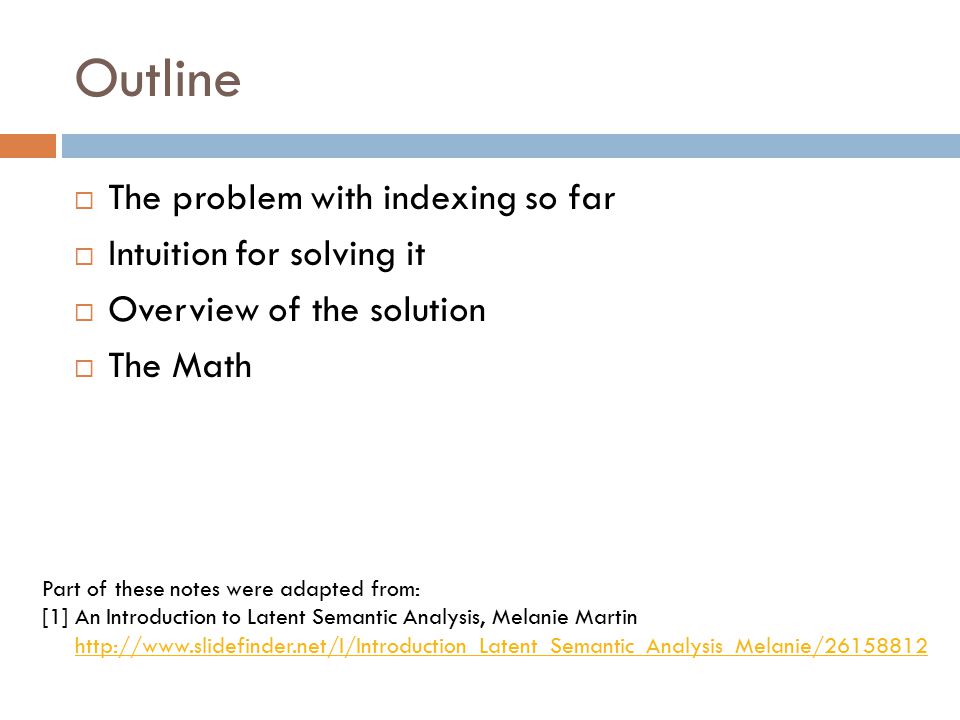 Outline

□ The problem with indexing so far
□ Intuition for solving it
□ Overview of the solution
□ The Math

Part of these notes were adapted from:
[1] An Introduction to Latent Semantic Analysis, Melanie Martin
http://www.slidefinder.net/I/Introduction_Latent_Semantic_Analysis_Melanie/26158812